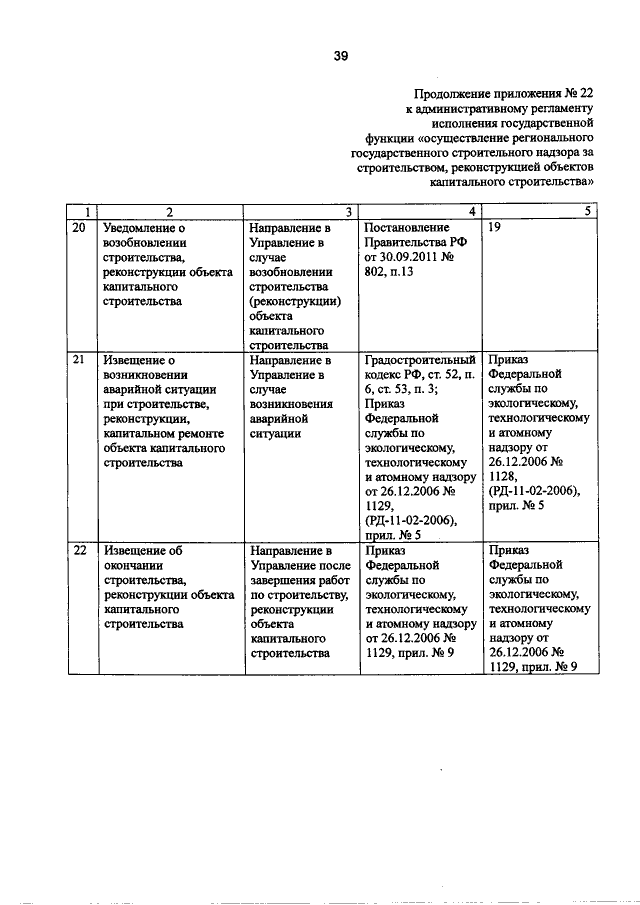 39

Продолжение приложения № 22 к административному регламенту исполнения государственной функции «осуществление регионального государственного строительного надзора за строительством, реконструкцией объектов капитального строительства»

| 1 | 2 | 3 | 4 | 5 |
|---|---|---|---|---|
| 20 | Уведомление о возобновлении строительства, реконструкции объекта капитального строительства | Направление в Управление в случае возобновлении строительства (реконструкции) объекта капитального строительства | Постановление Правительства РФ от 30.09.2011 № 802, п.13 | 19 |
| 21 | Извещение о возникновении аварийной ситуации при строительстве, реконструкции, капитальном ремонте объекта капитального строительства | Направление в Управление в случае возникновения аварийной ситуации | Градостроительный кодекс РФ, ст. 52, п. 6, ст. 53, п. 3; Приказ Федеральной службы по экологическому, технологическому и атомному надзору от 26.12.2006 № 1129, (РД-11-02-2006), прил. № 5 | Приказ Федеральной службы по экологическому, технологическому и атомному надзору от 26.12.2006 № 1128, (РД-11-02-2006), прил. № 5 |
| 22 | Извещение об окончании строительства, реконструкции объекта капитального строительства | Направление в Управление после завершения работ по строительству, реконструкции объекта капитального строительства | Приказ Федеральной службы по экологическому, технологическому и атомному надзору от 26.12.2006 № 1129, прил. № 9 | Приказ Федеральной службы по экологическому, технологическому и атомному надзору от 26.12.2006 № 1129, прил. № 9 |